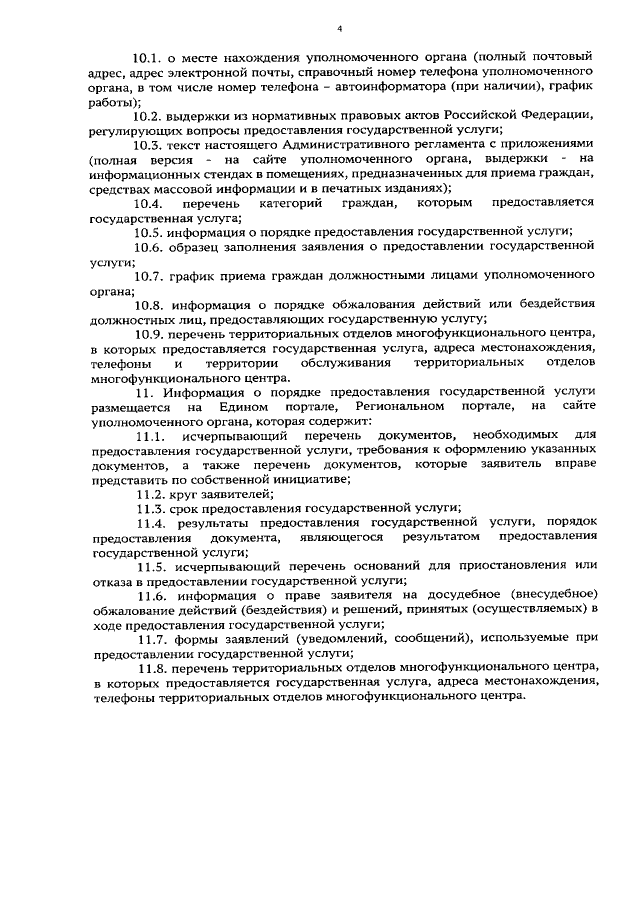 4

10.1. о месте нахождения уполномоченного органа (полный почтовый адрес, адрес электронной почты, справочный номер телефона уполномоченного органа, в том числе номер телефона – автоинформатора (при наличии), график работы);

10.2. выдержки из нормативных правовых актов Российской Федерации, регулирующих вопросы предоставления государственной услуги;

10.3. текст настоящего Административного регламента с приложениями (полная версия - на сайте уполномоченного органа, выдержки - на информационных стендах в помещениях, предназначенных для приема граждан, средствах массовой информации и в печатных изданиях);

10.4. перечень категорий граждан, которым предоставляется государственная услуга;

10.5. информация о порядке предоставления государственной услуги;

10.6. образец заполнения заявления о предоставлении государственной услуги;

10.7. график приема граждан должностными лицами уполномоченного органа;

10.8. информация о порядке обжалования действий или бездействия должностных лиц, предоставляющих государственную услугу;

10.9. перечень территориальных отделов многофункционального центра, в которых предоставляется государственная услуга, адреса местонахождения, телефоны и территории обслуживания территориальных отделов многофункционального центра.

11. Информация о порядке предоставления государственной услуги размещается на Едином портале, Региональном портале, на сайте уполномоченного органа, которая содержит:

11.1. исчерпывающий перечень документов, необходимых для предоставления государственной услуги, требования к оформлению указанных документов, а также перечень документов, которые заявитель вправе представить по собственной инициативе;

11.2. круг заявителей;

11.3. срок предоставления государственной услуги;

11.4. результаты предоставления государственной услуги, порядок предоставления документа, являющегося результатом предоставления государственной услуги;

11.5. исчерпывающий перечень оснований для приостановления или отказа в предоставлении государственной услуги;

11.6. информация о праве заявителя на досудебное (внесудебное) обжалование действий (бездействия) и решений, принятых (осуществляемых) в ходе предоставления государственной услуги;

11.7. формы заявлений (уведомлений, сообщений), используемые при предоставлении государственной услуги;

11.8. перечень территориальных отделов многофункционального центра, в которых предоставляется государственная услуга, адреса местонахождения, телефоны территориальных отделов многофункционального центра.